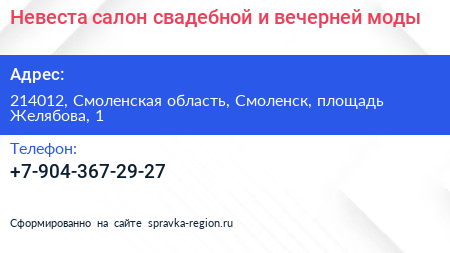 Невеста салон свадебной и вечерней моды

Адрес:

214012, Смоленская область, Смоленск, площадь Желябова, 1

Телефон:

+7-904-367-29-27

Сформированно на сайте spravka-region.ru